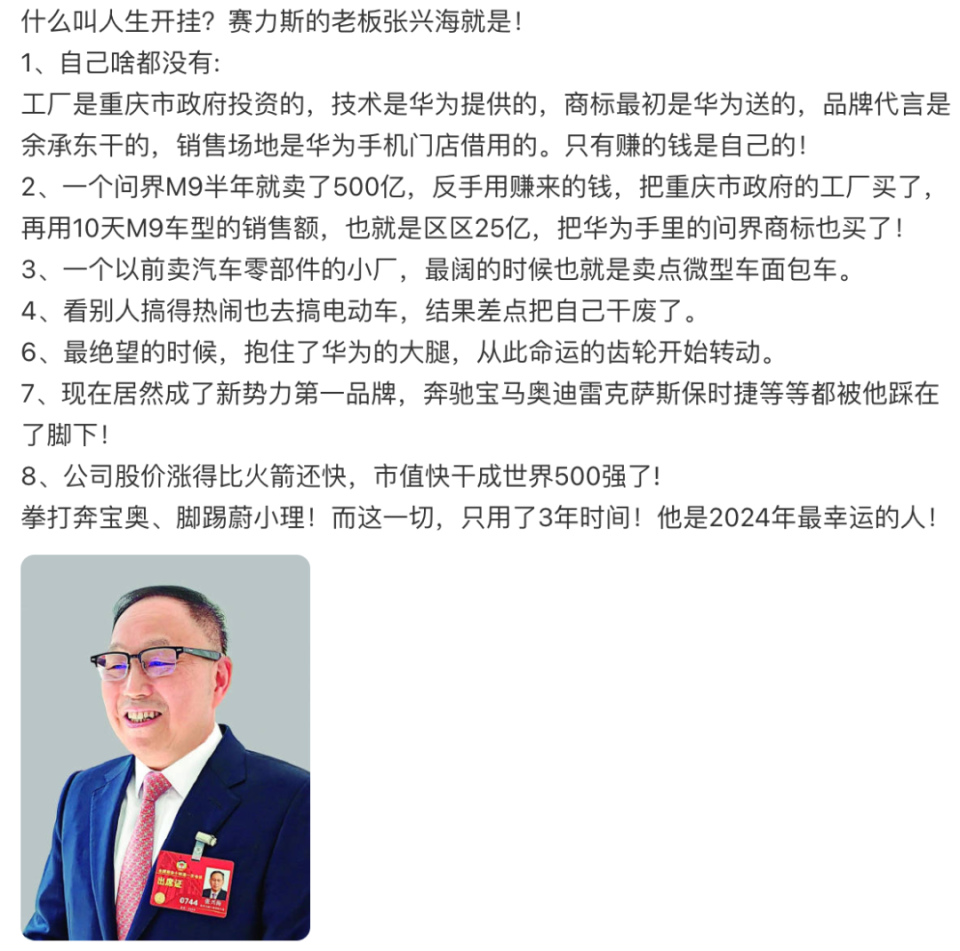 什么叫人生开挂？赛力斯的老板张兴海就是！
1、自己啥都没有:
工厂是重庆市政府投资的，技术是华为提供的，商标最初是华为送的，品牌代言是余承东干的，销售场地是华为手机门店借用的。只有赚的钱是自己的！
2、一个问界M9半年就卖了500亿，反手用赚来的钱，把重庆市政府的工厂买了，再用10天M9车型的销售额，也就是区区25亿，把华为手里的问界商标也买了！
3、一个以前卖汽车零部件的小厂，最阔的时候也就是卖点微型车面包车。
4、看别人搞得热闹也去搞电动车，结果差点把自己干废了。
6、最绝望的时候，抱住了华为的大腿，从此命运的齿轮开始转动。
7、现在居然成了新势力第一品牌，奔驰宝马奥迪雷克萨斯保时捷等等都被他踩在了脚下！
8、公司股价涨得比火箭还快，市值快干成世界500强了！
拳打奔宝奥、脚踢蔚小理！而这一切，只用了3年时间！他是2024年最幸运的人！

出席证
0744